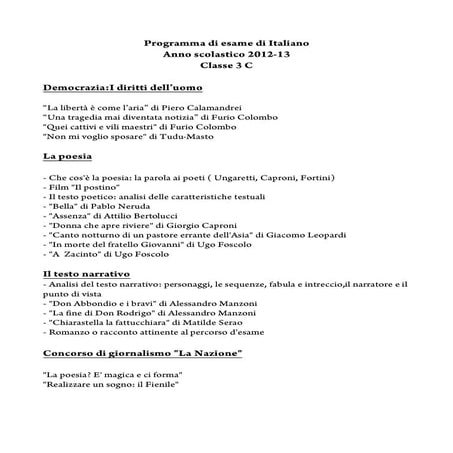 Programma di esame di Italiano
Anno scolastico 2012-13
Classe 3 C

Democrazia:I diritti dell'uomo

"La libertà è come l'aria" di Piero Calamandrei
"Una tragedia mai diventata notizia" di Furio Colombo
"Quei cattivi e vili maestri" di Furio Colombo
"Non mi voglio sposare" di Tudu-Masto

La poesia

- Che cos'è la poesia: la parola ai poeti ( Ungaretti, Caproni, Fortini)
- Film "Il postino"
- Il testo poetico: analisi delle caratteristiche testuali
- "Bella" di Pablo Neruda
- "Assenza" di Attilio Bertolucci
- "Donna che apre riviere" di Giorgio Caproni
- "Canto notturno di un pastore errante dell'Asia" di Giacomo Leopardi
- "In morte del fratello Giovanni" di Ugo Foscolo
- "A Zacinto" di Ugo Foscolo

Il testo narrativo
- Analisi del testo narrativo: personaggi, le sequenze, fabula e intreccio,il narratore e il punto di vista
- "Don Abbondio e i bravi" di Alessandro Manzoni
- "La fine di Don Rodrigo" di Alessandro Manzoni
- "Chiarastella la fattucchiara" di Matilde Serao
- Romanzo o racconto attinente al percorso d'esame

Concorso di giornalismo "La Nazione"

"La poesia? E' magica e ci forma"
"Realizzare un sogno: il Fienile"